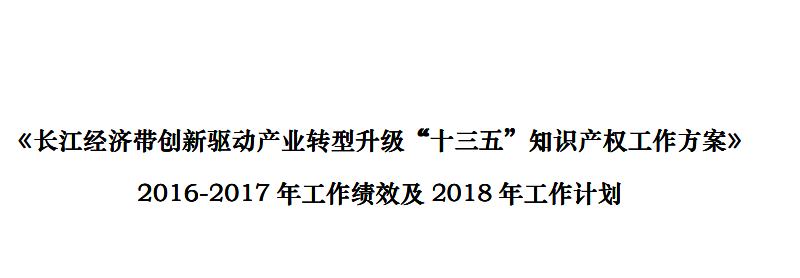 《长江经济带创新驱动产业转型升级“十三五”知识产权工作方案》

2016-2017 年工作绩效及 2018 年工作计划